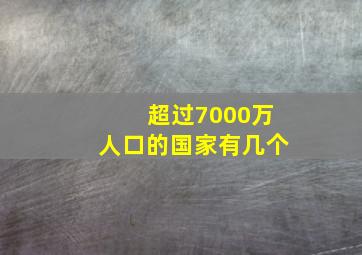 超过7000万
人口的国家有几个